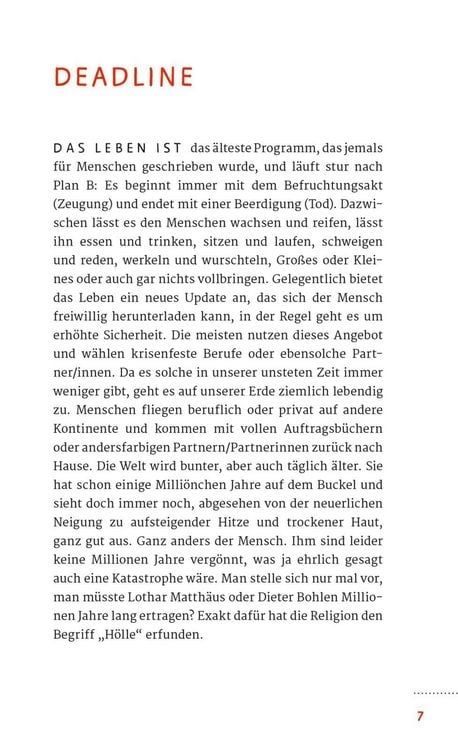 DEADLINE

DAS LEBEN IST das älteste Programm, das jemals für Menschen geschrieben wurde, und läuft stur nach Plan B: Es beginnt immer mit dem Befruchtungsakt (Zeugung) und endet mit einer Beerdigung (Tod). Dazwischen lässt es den Menschen wachsen und reifen, lässt ihn essen und trinken, sitzen und laufen, schweigen und reden, werkeln und wurschteln, Großes oder Kleines oder auch gar nichts vollbringen. Gelegentlich bietet das Leben ein neues Update an, das sich der Mensch freiwillig herunterladen kann, in der Regel geht es um erhöhte Sicherheit. Die meisten nutzen dieses Angebot und wählen krisenfeste Berufe oder ebensolche Partner/innen. Da es solche in unserer unsteten Zeit immer weniger gibt, geht es auf unserer Erde ziemlich lebendig zu. Menschen fliegen beruflich oder privat auf andere Kontinente und kommen mit vollen Auftragsbüchern oder andersfarbigen Partnern/Partnerinnen zurück nach Hause. Die Welt wird bunter, aber auch täglich älter. Sie hat schon einige Milliönchen Jahre auf dem Buckel und sieht doch immer noch, abgesehen von der neuerlichen Neigung zu aufsteigender Hitze und trockener Haut, ganz gut aus. Ganz anders der Mensch. Ihm sind leider keine Millionen Jahre vergönnt, was ja ehrlich gesagt auch eine Katastrophe wäre. Man stelle sich nur mal vor, man müsste Lothar Matthäus oder Dieter Bohlen Millionen Jahre lang ertragen? Exakt dafür hat die Religion den Begriff „Hölle“ erfunden.

7